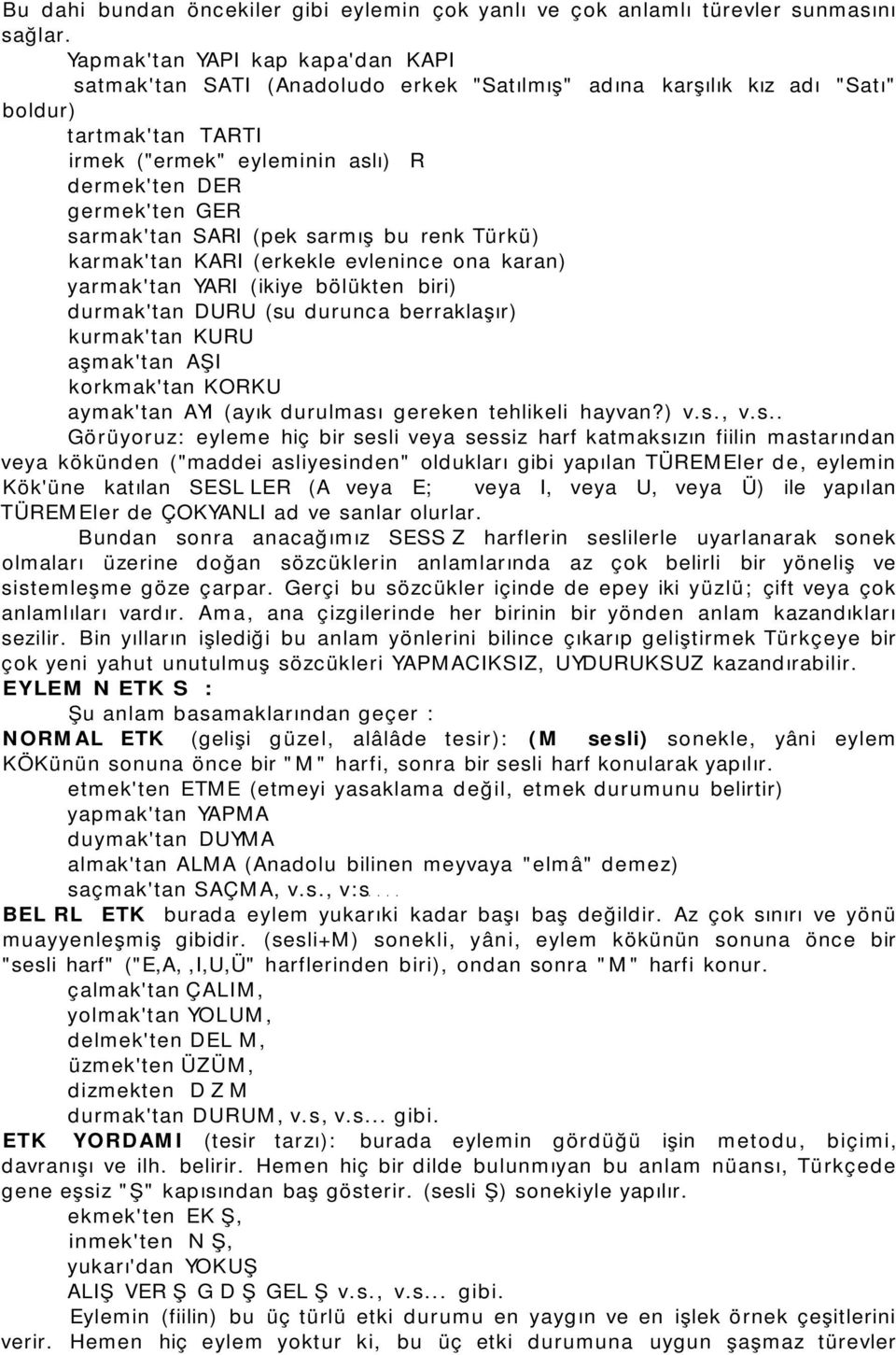 Bu dahi bundan öncekiler gibi eylemin çok yanlı ve çok anlamlı türevler sunmasını sağlar.

Yapmak'tan YAPI kap kapa'dan KAPI

satmak'tan SATI (Anadoludo erkek "Satılmış" adına karşılık kız adı "Satı" boldur)

tartmak'tan TARTI

irmek ("ermek" eyleminin aslı) R

dermek'ten DER

germek'ten GER

sarmak'tan SARI (pek sarmış bu renk Türkü)

karmak'tan KARI (erkekle evlenince ona karan)

yarmak'tan YARI (ikiye bölükten biri)

durmak'tan DURU (su durunca berraklaşır)

kurmak'tan KURU

aşmak'tan AŞI

korkmak'tan KORKU

aymak'tan AYI (ayık durulması gereken tehlikeli hayvan?) v.s., v.s..

Görüyoruz: eyleme hiç bir sesli veya sessiz harf katmaksızın fiilin mastarından veya kökünden ("maddei asliyesinden" oldukları gibi yapılan TÜREMEler de, eylemin Kök'üne katılan SESL LER (A veya E; veya I, veya U, veya Ü) ile yapılan TÜREMEler de ÇOKYANLI ad ve sanlar olurlar.

Bundan sonra anacağımız SESS Z harflerin seslilerle uyarlanarak sonek olmaları üzerine doğan sözcüklerin anlamlarında az çok belirli bir yöneliş ve sistemleşme göze çarpar. Gerçi bu sözcükler içinde de epey iki yüzlü; çift veya çok anlamlıları vardır. Ama, ana çizgilerinde her birinin bir yönden anlam kazandıkları sezilir. Bin yılların işlediği bu anlam yönlerini bilince çıkarıp geliştirmek Türkçeye bir çok yeni yahut unutulmuş sözcükleri YAPMACIKSIZ, UYDURUKSUZ kazandırabilir.

EYLEM N ETK S :

Şu anlam basamaklarından geçer :

NORMAL ETK (gelişi güzel, alâlâde tesir): (M sesli) sonekle, yâni eylem KÖKünün sonuna önce bir "M" harfi, sonra bir sesli harf konularak yapılır.

etmek'ten ETME (etmeyi yasaklama değil, etmek durumunu belirtir)

yapmak'tan YAPMA

duymak'tan DUYMA

almak'tan ALMA (Anadolu bilinen meyvaya "elmâ" demez)

saçmak'tan SAÇMA, v.s., v:s...

BEL RL ETK burada eylem yukarıki kadar başı baş değildir. Az çok sınırı ve yönü muayyenleşmiş gibidir. (sesli+M) sonekli, yâni, eylem kökünün sonuna önce bir "sesli harf" ("E,A, ,I,U,Ü" harflerinden biri), ondan sonra "M" harfi konur.

çalmak'tan ÇALIM,

yolmak'tan YOLUM,

delmek'ten DEL M,

üzmek'ten ÜZÜM,

dizmekten D Z M

durmak'tan DURUM, v.s, v.s... gibi.

ETK YORDAMI (tesir tarzı): burada eylemin gördüğü işin metodu, biçimi, davranışı ve ilh. belirir. Hemen hiç bir dilde bulunmıyan bu anlam nüansı, Türkçede gene eşsiz "Ş" kapısından baş gösterir. (sesli Ş) sonekiyle yapılır.

ekmek'ten EK Ş,

inmek'ten N Ş,

yukarı'dan YOKUŞ

ALIŞ VER Ş G D Ş GEL Ş v.s., v.s... gibi.

Eylemin (fiilin) bu üç türlü etki durumu en yaygın ve en işlek örnek çeşitlerini verir. Hemen hiç eylem yoktur ki, bu üç etki durumuna uygun şaşmaz türevler